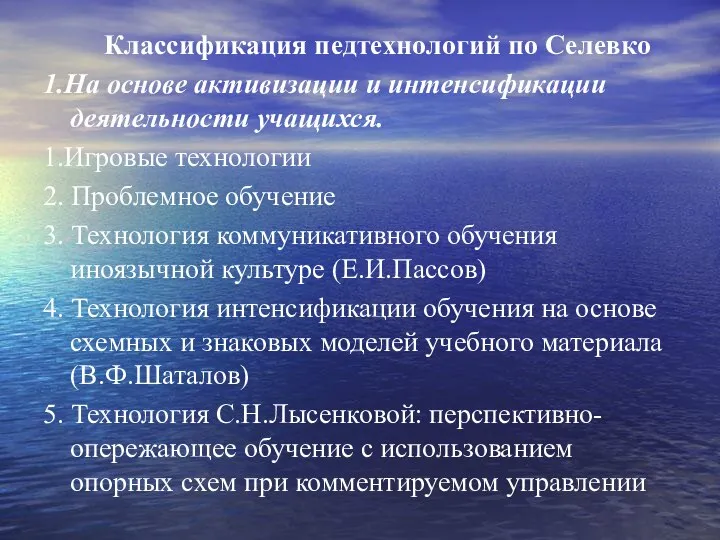 Классификация педтехнологий по Селевко

1.На основе активизации и интенсификации деятельности учащихся.

1.Игровые технологии

2. Проблемное обучение

3. Технология коммуникативного обучения иноязычной культуре (Е.И.Пассов)

4. Технология интенсификации обучения на основе схемных и знаковых моделей учебного материала (В.Ф.Шаталов)

5. Технология С.Н.Лысенковой: перспективно-опережающее обучение с использованием опорных схем при комментируемом управлении